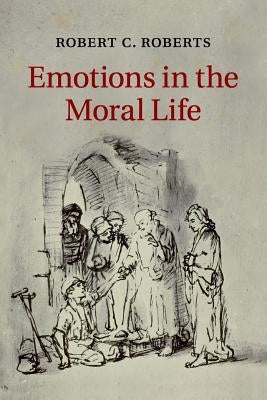 ROBERT C. ROBERTS

Emotions in the Moral Life